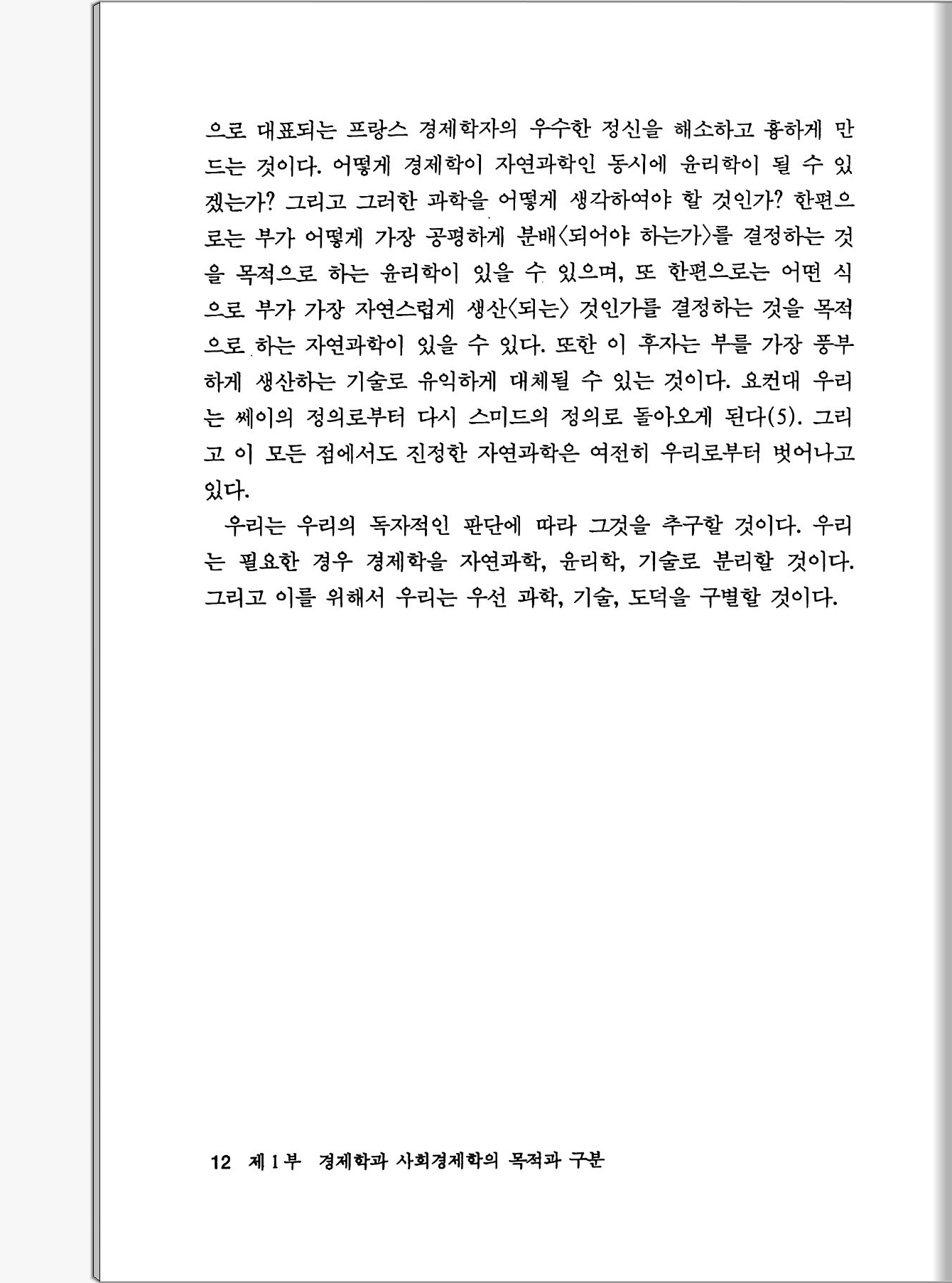 으로 대표되는 프랑스 경제학자의 우수한 정신을 해소하고 흉하게 만드는 것이다. 어떻게 경제학이 자연과학인 동시에 윤리학이 될 수 있겠는가? 그리고 그러한 과학을 어떻게 생각하여야 할 것인가? 한편으로는 부가 어떻게 가장 공평하게 분배〈되어야 하는가〉를 결정하는 것을 목적으로 하는 윤리학이 있을 수 있으며, 또 한편으로는 어떤 식으로 부가 가장 자연스럽게 생산〈되는〉 것인가를 결정하는 것을 목적으로 하는 자연과학이 있을 수 있다. 또한 이 후자는 부를 가장 풍부하게 생산하는 기술로 유익하게 대체될 수 있는 것이다. 요컨대 우리는 쎄이의 정의로부터 다시 스미드의 정의로 돌아오게 된다(5). 그리고 이 모든 점에서도 진정한 자연과학은 여전히 우리로부터 벗어나고 있다.

우리는 우리의 독자적인 판단에 따라 그것을 추구할 것이다. 우리는 필요한 경우 경제학을 자연과학, 윤리학, 기술로 분리할 것이다. 그리고 이를 위해서 우리는 우선 과학, 기술, 도덕을 구별할 것이다.

12 제 1 부 경제학과 사회경제학의 목적과 구분